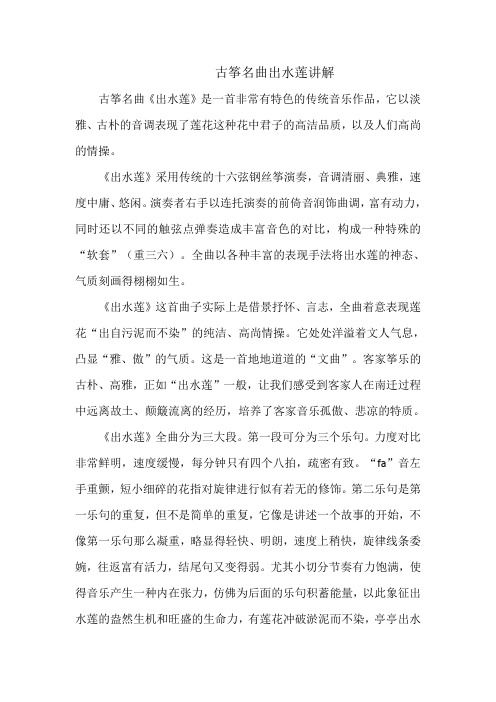 古筝名曲出水莲讲解

古筝名曲《出水莲》是一首非常有特色的传统音乐作品，它以淡雅、古朴的音调表现了莲花这种花中君子的高洁品质，以及人们高尚的情操。

《出水莲》采用传统的十六弦钢丝筝演奏，音调清丽、典雅，速度中庸、悠闲。演奏者右手以连托演奏的前倚音润饰曲调，富有动力，同时还以不同的触弦点弹奏造成丰富音色的对比，构成一种特殊的“软套”（重三六）。全曲以各种丰富的表现手法将出水莲的神态、气质刻画得栩栩如生。

《出水莲》这首曲子实际上是借景抒怀、言志，全曲着意表现莲花“出自污泥而不染”的纯洁、高尚情操。它处处洋溢着文人气息，凸显“雅、傲”的气质。这是一首地地道道的“文曲”。客家筝乐的古朴、高雅，正如“出水莲”一般，让我们感受到客家人在南迁过程中远离故土、颠簸流离的经历，培养了客家音乐孤傲、悲凉的特质。

《出水莲》全曲分为三大段。第一段可分为三个乐句。力度对比非常鲜明，速度缓慢，每分钟只有四个八拍，疏密有致。“fa”音左手重颤，短小细碎的花指对旋律进行似有若无的修饰。第二乐句是第一乐句的重复，但不是简单的重复，它像是讲述一个故事的开始，不像第一乐句那么凝重，略显得轻快、明朗，速度上稍快，旋律线条委婉，往返富有活力，结尾句又变得弱。尤其小切分节奏有力饱满，使得音乐产生一种内在张力，仿佛为后面的乐句积蓄能量，以此象征出水莲的盎然生机和旺盛的生命力，有莲花冲破淤泥而不染，亭亭出水